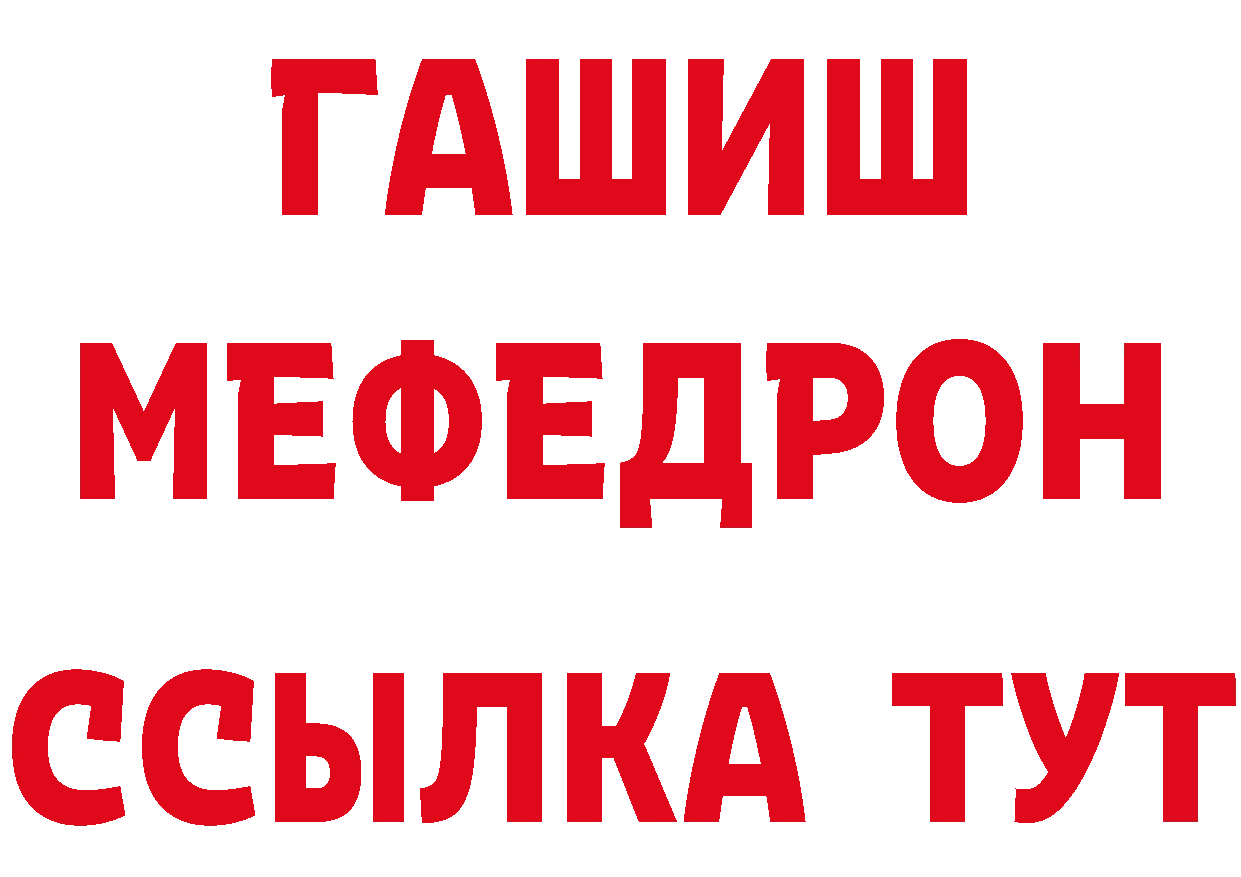 ГАШИШ
МЕФЕДРОН
ССЫЛКА ТУТ